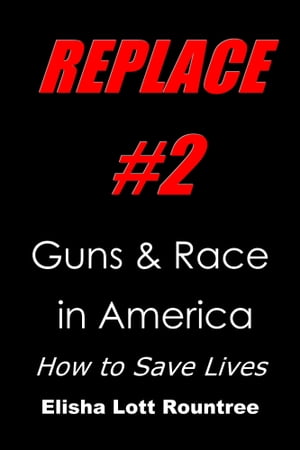 REPLACE

#2

Guns & Race in America

How to Save Lives

Elisha Lott Rountree